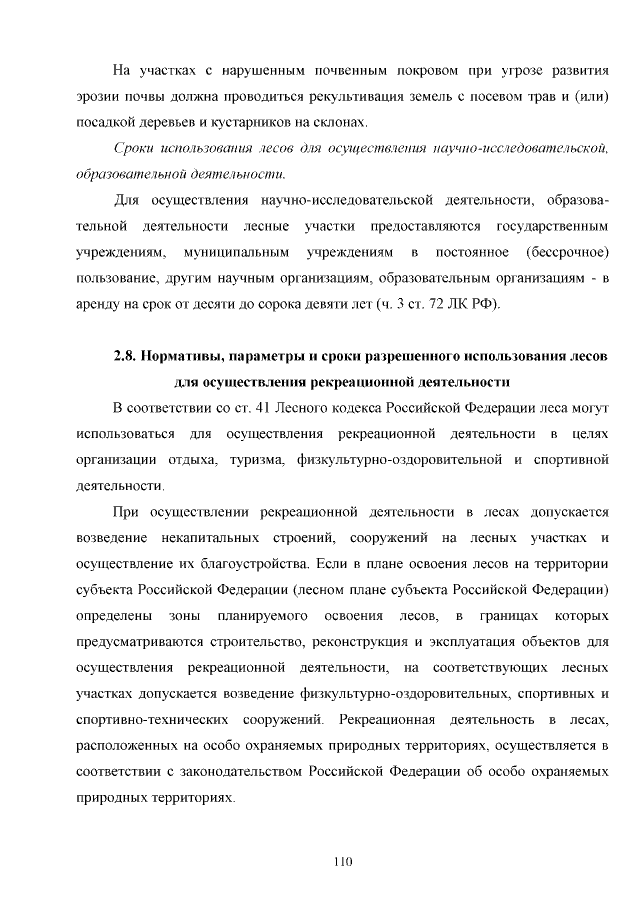 На участках с нарушенным почвенным покровом при угрозе развития эрозии почвы должна проводиться рекультивация земель с посевом трав и (или) посадкой деревьев и кустарников на склонах.

Сроки использования лесов для осуществления научно-исследовательской, образовательной деятельности.

Для осуществления научно-исследовательской деятельности, образовательной деятельности лесные участки предоставляются государственным учреждениям, муниципальным учреждениям в постоянное (бессрочное) пользование, другим научным организациям, образовательным организациям - в аренду на срок от десяти до сорока девяти лет (ч. 3 ст. 72 ЛК РФ).

2.8. Нормативы, параметры и сроки разрешенного использования лесов для осуществления рекреационной деятельности

В соответствии со ст. 41 Лесного кодекса Российской Федерации леса могут использоваться для осуществления рекреационной деятельности в целях организации отдыха, туризма, физкультурно-оздоровительной и спортивной деятельности.

При осуществлении рекреационной деятельности в лесах допускается возведение некапитальных строений, сооружений на лесных участках и осуществление их благоустройства. Если в плане освоения лесов на территории субъекта Российской Федерации (лесном плане субъекта Российской Федерации) определены зоны планируемого освоения лесов, в границах которых предусматриваются строительство, реконструкция и эксплуатация объектов для осуществления рекреационной деятельности, на соответствующих лесных участках допускается возведение физкультурно-оздоровительных, спортивных и спортивно-технических сооружений. Рекреационная деятельность в лесах, расположенных на особо охраняемых природных территориях, осуществляется в соответствии с законодательством Российской Федерации об особо охраняемых природных территориях.

110